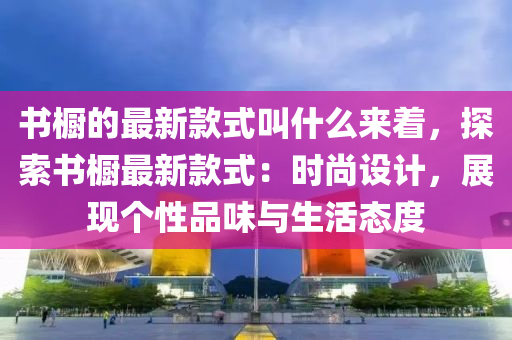 书橱的最新款式叫什么来着，探索书橱最新款式：时尚设计，展现个性品味与生活态度